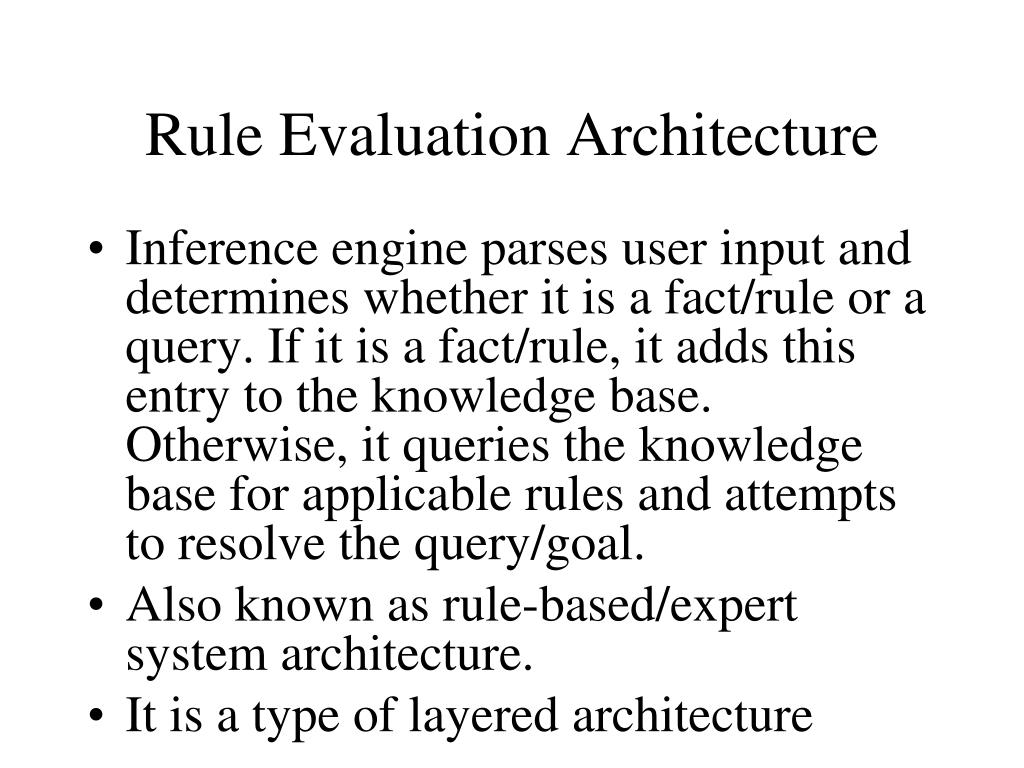 Rule Evaluation Architecture

• Inference engine parses user input and determines whether it is a fact/rule or a query. If it is a fact/rule, it adds this entry to the knowledge base. Otherwise, it queries the knowledge base for applicable rules and attempts to resolve the query/goal.
• Also known as rule-based/expert system architecture.
• It is a type of layered architecture